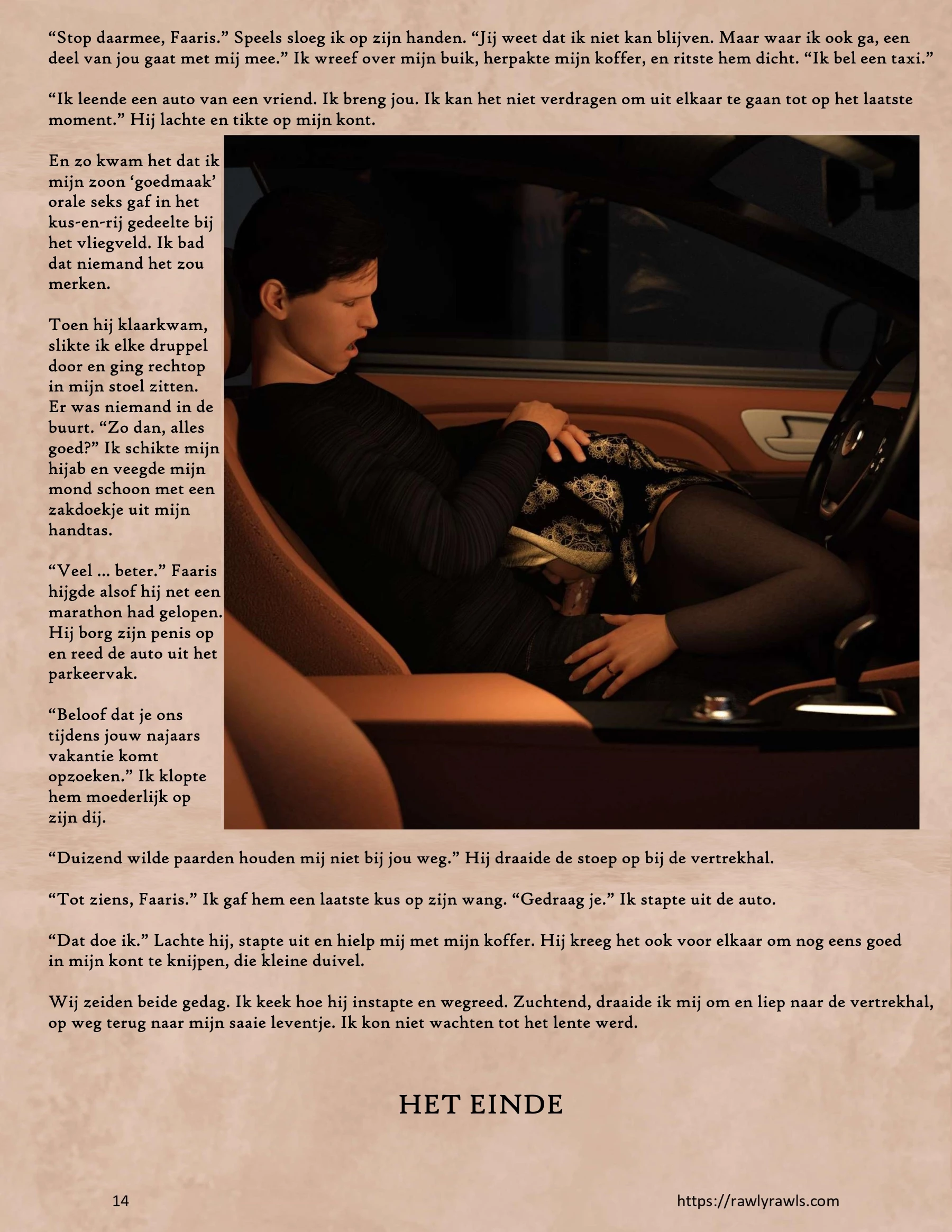 “Stop daarmee, Faaris.” Speels sloeg ik op zijn handen. “Jij weet dat ik niet kan blijven. Maar waar ik ook ga, een deel van jou gaat met mij mee.” Ik wreef over mijn buik, herpakte mijn koffer, en ritste hem dicht. “Ik bel een taxi.”

“Ik leende een auto van een vriend. Ik breng jou. Ik kan het niet verdragen om uit elkaar te gaan tot op het laatste moment.” Hij lachte en tikte op mijn kont.

En zo kwam het dat ik mijn zoon ‘goedmaak’ orale seks gaf in het kus-en-rij gedeelte bij het vliegveld. Ik bad dat niemand het zou merken.

Toen hij klaarkwam, slikte ik elke druppel door en ging rechtop in mijn stoel zitten. Er was niemand in de buurt. “Zo dan, alles goed?” Ik schikte mijn hijab en veegde mijn mond schoon met een zakdoekje uit mijn handtas.

“Veel … beter.” Faaris hijgde alsof hij net een marathon had gelopen. Hij borg zijn penis op en reed de auto uit het parkeervak.

“Beloof dat je ons tijdens jouw najaars vakantie komt opzoeken.” Ik klopte hem moederlijk op zijn dij.

“Duizend wilde paarden houden mij niet bij jou weg.” Hij draaide de stoep op bij de vertrekhal.

“Tot ziens, Faaris.” Ik gaf hem een laatste kus op zijn wang. “Gedraag je.” Ik stapte uit de auto.

“Dat doe ik.” Lachte hij, stapte uit en hielp mij met mijn koffer. Hij kreeg het ook voor elkaar om nog eens goed in mijn kont te knijpen, die kleine duivel.

Wij zeiden beide gedag. Ik keek hoe hij instapte en wegreed. Zuchtend, draaide ik mij om en liep naar de vertrekhal, op weg terug naar mijn saaie leventje. Ik kon niet wachten tot het lente werd.

HET EINDE

14

https://rawlyrawls.com